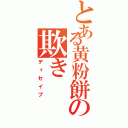 とある黄粉餅の

欺き

ディセイブ